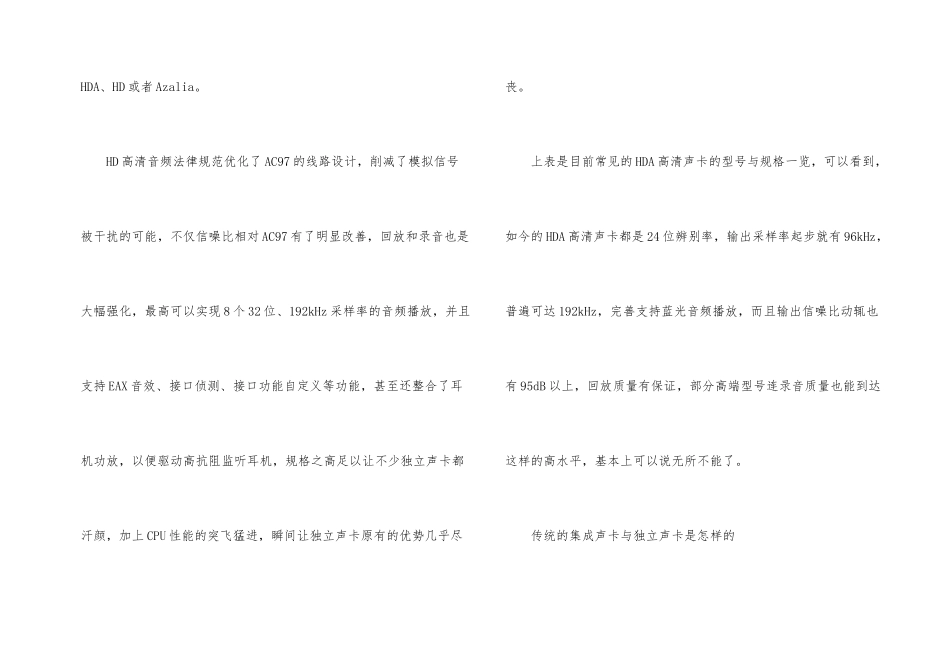 HDA、HD或者Azalia。

HD高清音频法律规范优化了AC97的线路设计，削减了模拟信号被干扰的可能，不仅信噪比相对AC97有了明显改善，回放和录音也是大幅强化，最高可以实现8个32位、192kHz采样率的音频播放，并且支持EAX音效、接口侦测、接口功能自定义等功能，甚至还整合了耳机功放，以便驱动高抗阻监听耳机，规格之高足以让不少独立声卡都汗颜，加上CPU性能的突飞猛进，瞬间让独立声卡原有的优势几乎尽丧。

上表是目前常见的HDA高清声卡的型号与规格一览，可以看到，如今的HDA高清声卡都是24位辨别率，输出采样率起步就有96kHz，普遍可达192kHz，完善支持蓝光音频播放，而且输出信噪比动辄也有95dB以上，回放质量有保证，部分高端型号连录音质量也能到达这样的高水平，基本上可以说无所不能了。

传统的集成声卡与独立声卡是怎样的